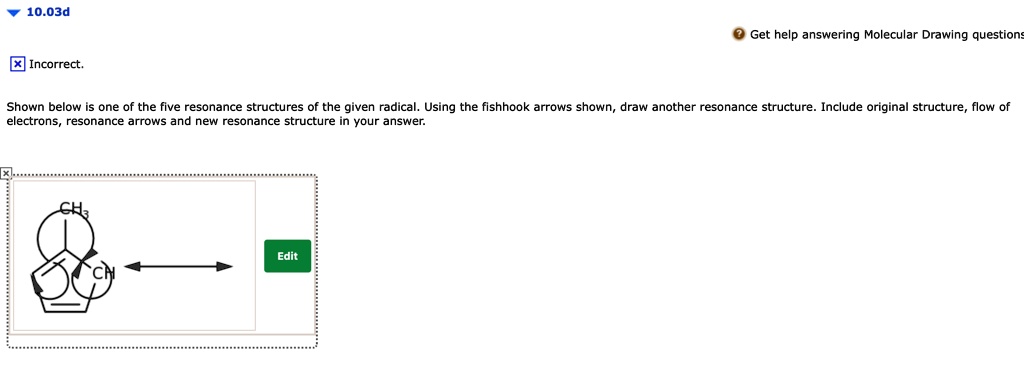 10.03d

Get help answering Molecular Drawing questions

Incorrect.

Shown below is one of the five resonance structures of the given radical. Using the fishhook arrows shown, draw another resonance structure. Include original structure, flow of electrons, resonance arrows and new resonance structure in your answer.

$CH_3$

CH

Edit